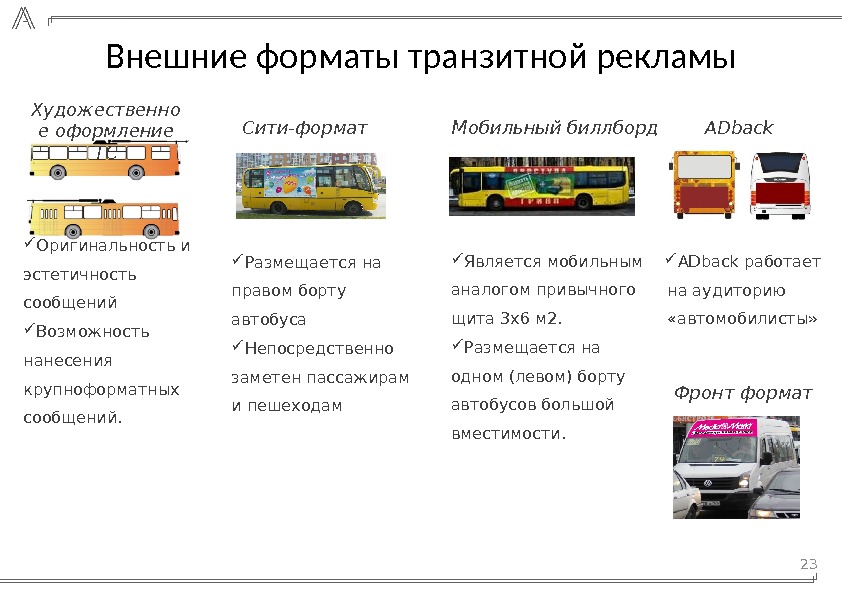 Внешние форматы транзитной рекламы

Художественно е оформление

✓Оригинальность и эстетичность сообщений
✓Возможность нанесения крупноформатных сообщений.

Сити-формат

✓Размещается на правом борту автобуса
✓Непосредственно заметен пассажирам и пешеходам

Мобильный биллборд

✓Является мобильным аналогом привычного щита 3х6 м2.
✓Размещается на одном (левом) борту автобусов большой вместимости.

ADback

✓ADback работает на аудиторию «автомобилисты»

Фронт формат

Media Markt

23